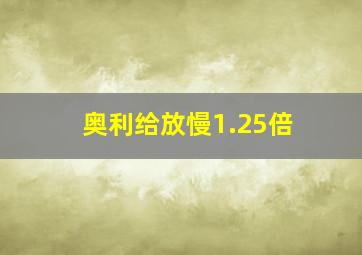 奥利给放慢1.25倍